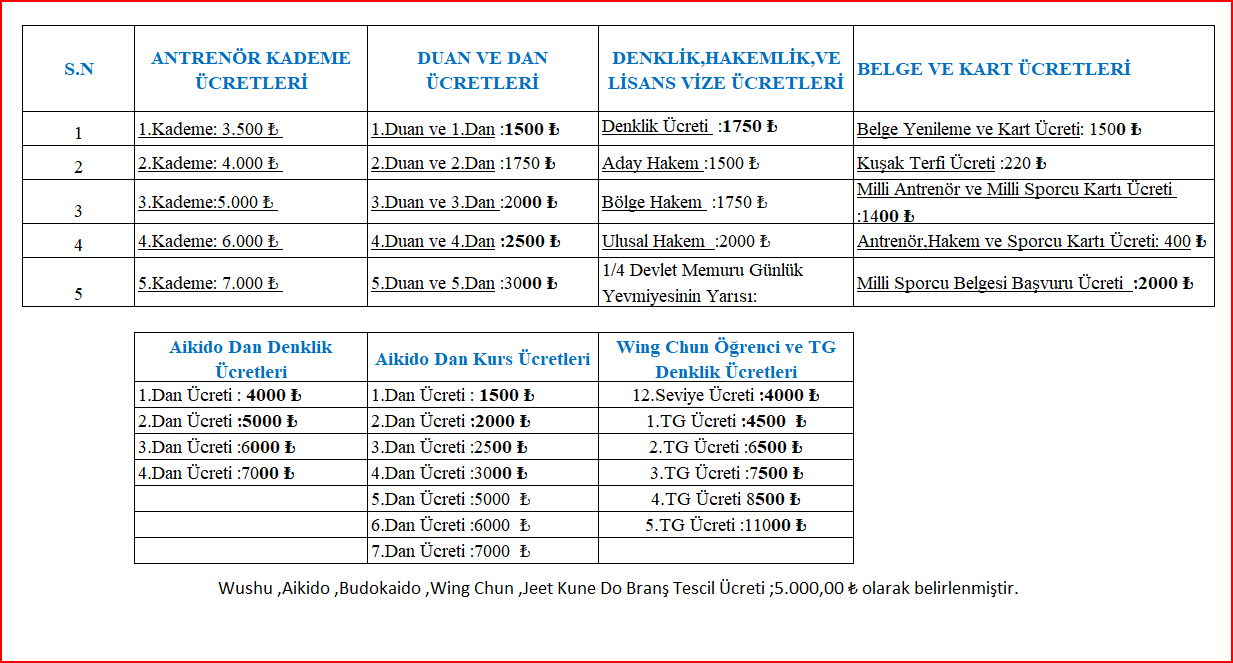 | S.N | ANTRENÖR KADEME ÜCRETLERİ | DUAN VE DAN ÜCRETLERİ | DENKLİK,HAKEMLİK,VE LİSANS VİZE ÜCRETLERİ | BELGE VE KART ÜCRETLERİ |
|---|---|---|---|---|
| 1 | 1.Kademe: 3.500 ₺ | 1.Duan ve 1.Dan :1500 ₺ | Denklik Ücreti :1750 ₺ | Belge Yenileme ve Kart Ücreti: 1500 ₺ |
| 2 | 2.Kademe: 4.000 ₺ | 2.Duan ve 2.Dan :1750 ₺ | Aday Hakem :1500 ₺ | Kuşak Terfi Ücreti :220 ₺ |
| 3 | 3.Kademe:5.000 ₺ | 3.Duan ve 3.Dan :2000 ₺ | Bölge Hakem :1750 ₺ | Milli Antrenör ve Milli Sporcu Kartı Ücreti :1400 ₺ |
| 4 | 4.Kademe: 6.000 ₺ | 4.Duan ve 4.Dan :2500 ₺ | Ulusal Hakem :2000 ₺ | Antrenör,Hakem ve Sporcu Kartı Ücreti: 400 ₺ |
| 5 | 5.Kademe: 7.000 ₺ | 5.Duan ve 5.Dan :3000 ₺ | 1/4 Devlet Memuru Günlük Yevmiyesinin Yarısı: | Milli Sporcu Belgesi Başvuru Ücreti :2000 ₺ |

| Aikido Dan Denklik Ücretleri | Aikido Dan Kurs Ücretleri | Wing Chun Öğrenci ve TG Denklik Ücretleri |
|---|---|---|
| 1.Dan Ücreti : 4000 ₺ | 1.Dan Ücreti : 1500 ₺ | 12.Seviye Ücreti :4000 ₺ |
| 2.Dan Ücreti :5000 ₺ | 2.Dan Ücreti :2000 ₺ | 1.TG Ücreti :4500 ₺ |
| 3.Dan Ücreti :6000 ₺ | 3.Dan Ücreti :2500 ₺ | 2.TG Ücreti :6500 ₺ |
| 4.Dan Ücreti :7000 ₺ | 4.Dan Ücreti :3000 ₺ | 3.TG Ücreti :7500 ₺ |
| | 5.Dan Ücreti :5000 ₺ | 4.TG Ücreti 8500 ₺ |
| | 6.Dan Ücreti :6000 ₺ | 5.TG Ücreti :11000 ₺ |
| | 7.Dan Ücreti :7000 ₺ | |

Wushu ,Aikido ,Budokaido ,Wing Chun ,Jeet Kune Do Branş Tescil Ücreti ;5.000,00 ₺ olarak belirlenmiştir.